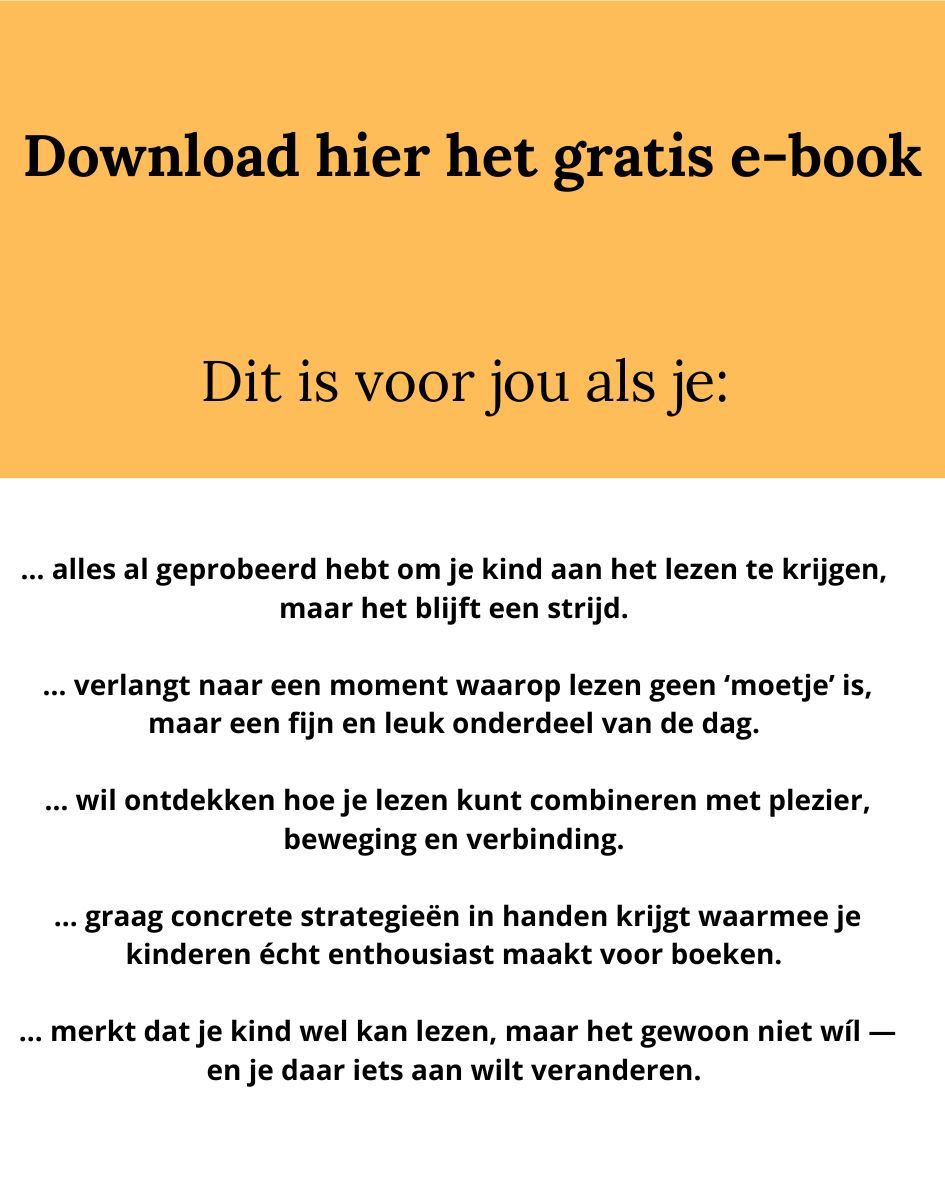 Download hier het gratis e-book

Dit is voor jou als je:

... alles al geprobeerd hebt om je kind aan het lezen te krijgen, maar het blijft een strijd.

... verlangt naar een moment waarop lezen geen ‘moetje’ is, maar een fijn en leuk onderdeel van de dag.

... wil ontdekken hoe je lezen kunt combineren met plezier, beweging en verbinding.

... graag concrete strategieën in handen krijgt waarmee je kinderen écht enthousiast maakt voor boeken.

... merkt dat je kind wel kan lezen, maar het gewoon niet wíl — en je daar iets aan wilt veranderen.